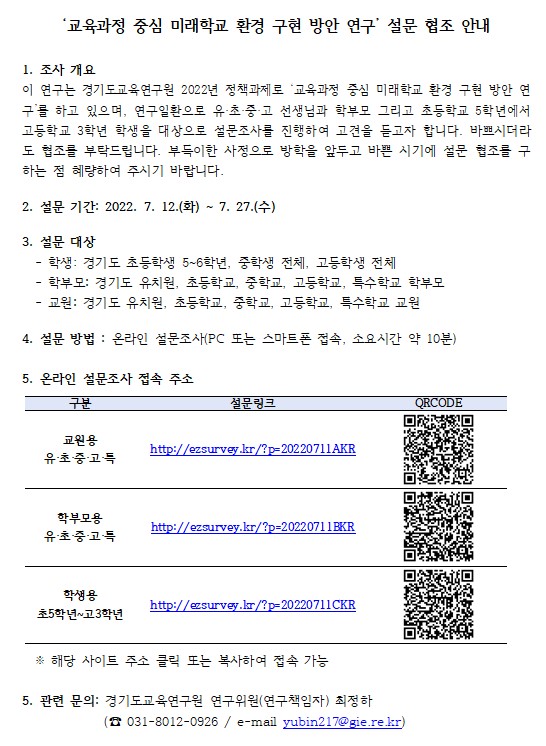 '교육과정 중심 미래학교 환경 구현 방안 연구' 설문 협조 안내

1. 조사 개요
이 연구는 경기도교육연구원 2022년 정책과제로 '교육과정 중심 미래학교 환경 구현 방안 연구'를 하고 있으며, 연구일환으로 유·초·중·고 선생님과 학부모 그리고 초등학교 5학년에서 고등학교 3학년 학생을 대상으로 설문조사를 진행하여 고견을 듣고자 합니다. 바쁘시더라도 협조를 부탁드립니다. 부득이한 사정으로 방학을 앞두고 바쁜 시기에 설문 협조를 구하는 점 혜량하여 주시기 바랍니다.

2. 설문 기간: 2022. 7. 12.(화) ~ 7. 27.(수)

3. 설문 대상
- 학생: 경기도 초등학생 5~6학년, 중학생 전체, 고등학생 전체
- 학부모: 경기도 유치원, 초등학교, 중학교, 고등학교, 특수학교 학부모
- 교원: 경기도 유치원, 초등학교, 중학교, 고등학교, 특수학교 교원

4. 설문 방법 : 온라인 설문조사(PC 또는 스마트폰 접속, 소요시간 약 10분)

5. 온라인 설문조사 접속 주소

| 구분 | 설문링크 | QRCODE |
|---|---|---|
| 교원용 유·초·중·고·특 | http://ezsurvey.kr/?p=20220711AKR | |
| 학부모용 유·초·중·고·특 | http://ezsurvey.kr/?p=20220711BKR | |
| 학생용 초5학년~고3학년 | http://ezsurvey.kr/?p=20220711CKR | |

※ 해당 사이트 주소 클릭 또는 복사하여 접속 가능

5. 관련 문의: 경기도교육연구원 연구위원(연구책임자) 최정하
(☎ 031-8012-0926 / e-mail yubin217@gie.re.kr)